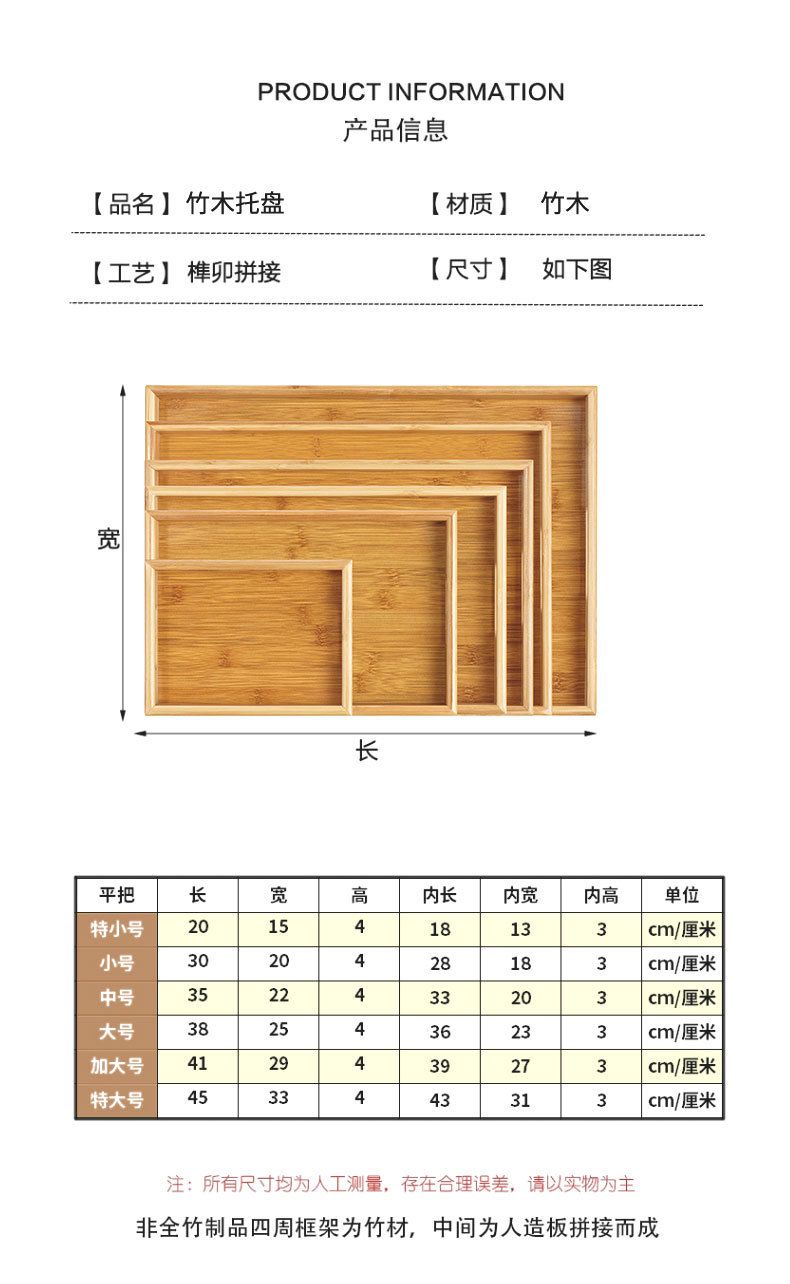 PRODUCT INFORMATION
产品信息

【品名】竹木托盘 【材质】 竹木

【工艺】榫卯拼接 【尺寸】 如下图

宽

长

| 平把 | 长 | 宽 | 高 | 内长 | 内宽 | 内高 | 单位 |
|---|---|---|---|---|---|---|---|
| 特小号 | 20 | 15 | 4 | 18 | 13 | 3 | cm/厘米 |
| 小号 | 30 | 20 | 4 | 28 | 18 | 3 | cm/厘米 |
| 中号 | 35 | 22 | 4 | 33 | 20 | 3 | cm/厘米 |
| 大号 | 38 | 25 | 4 | 36 | 23 | 3 | cm/厘米 |
| 加大号 | 41 | 29 | 4 | 39 | 27 | 3 | cm/厘米 |
| 特大号 | 45 | 33 | 4 | 43 | 31 | 3 | cm/厘米 |

注：所有尺寸均为人工测量，存在合理误差，请以实物为主

非全竹制品四周框架为竹材，中间为人造板拼接而成